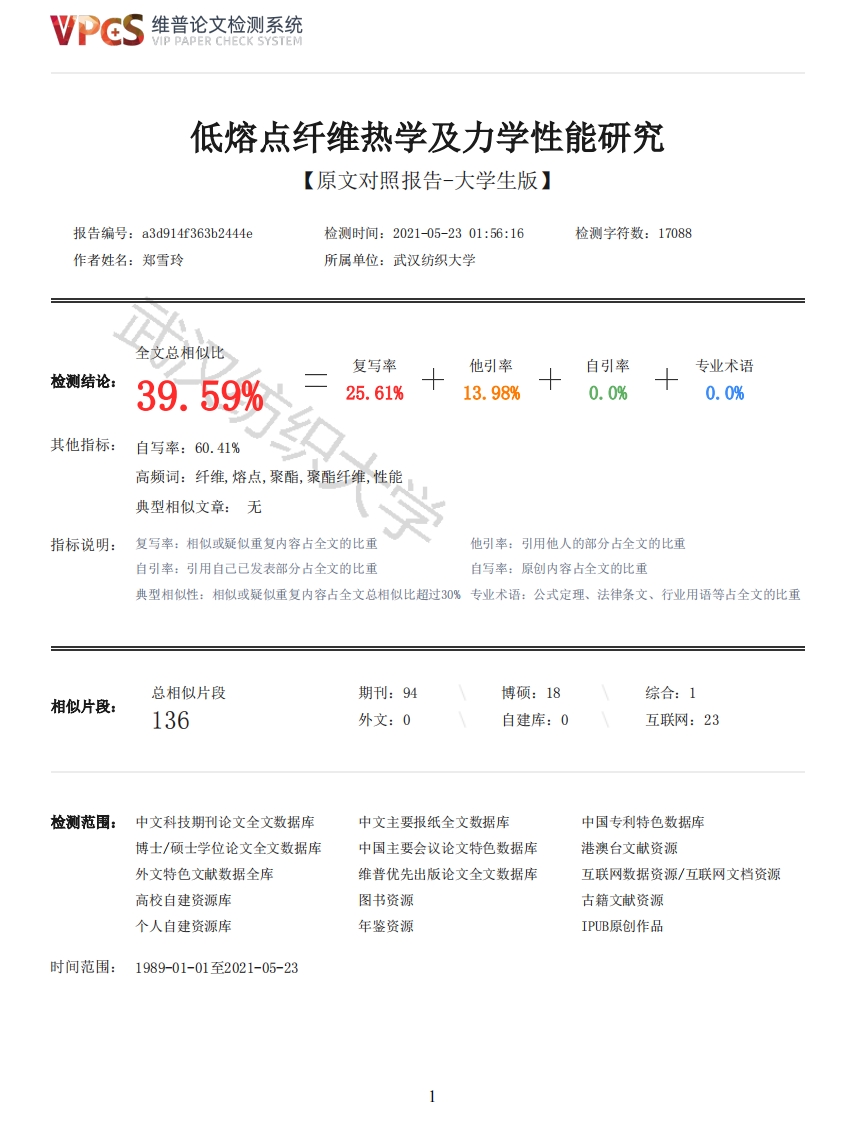 VPCS 维普论文检测系统
VIP PAPER CHECK SYSTEM

低熔点纤维热学及力学性能研究

【原文对照报告-大学生版】

报告编号：a3d914f363b2444e　　检测时间：2021-05-23 01:56:16　　检测字符数：17088
作者姓名：郑雪玲　　所属单位：武汉纺织大学

武汉纺织大学

检测结论：
全文总相似比
39.59% = 复写率 25.61% + 他引率 13.98% + 自引率 0.0% + 专业术语 0.0%

其他指标：
自写率：60.41%
高频词：纤维,熔点,聚酯,聚酯纤维,性能
典型相似文章：　无

指标说明：
复写率：相似或疑似重复内容占全文的比重
他引率：引用他人的部分占全文的比重
自引率：引用自己已发表部分占全文的比重
自写率：原创内容占全文的比重
典型相似性：相似或疑似重复内容占全文总相似比超过30%
专业术语：公式定理、法律条文、行业用语等占全文的比重

相似片段：
总相似片段
136
期刊：94　博硕：18　综合：1
外文：0　自建库：0　互联网：23

检测范围：
中文科技期刊论文全文数据库
中文主要报纸全文数据库
中国专利特色数据库
博士/硕士学位论文全文数据库
中国主要会议论文特色数据库
港澳台文献资源
外文特色文献数据全库
维普优先出版论文全文数据库
互联网数据资源/互联网文档资源
高校自建资源库
图书资源
古籍文献资源
个人自建资源库
年鉴资源
IPUB原创作品

时间范围：　1989-01-01至2021-05-23

1